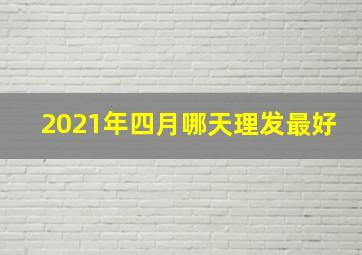 2021年四月哪天理发最好